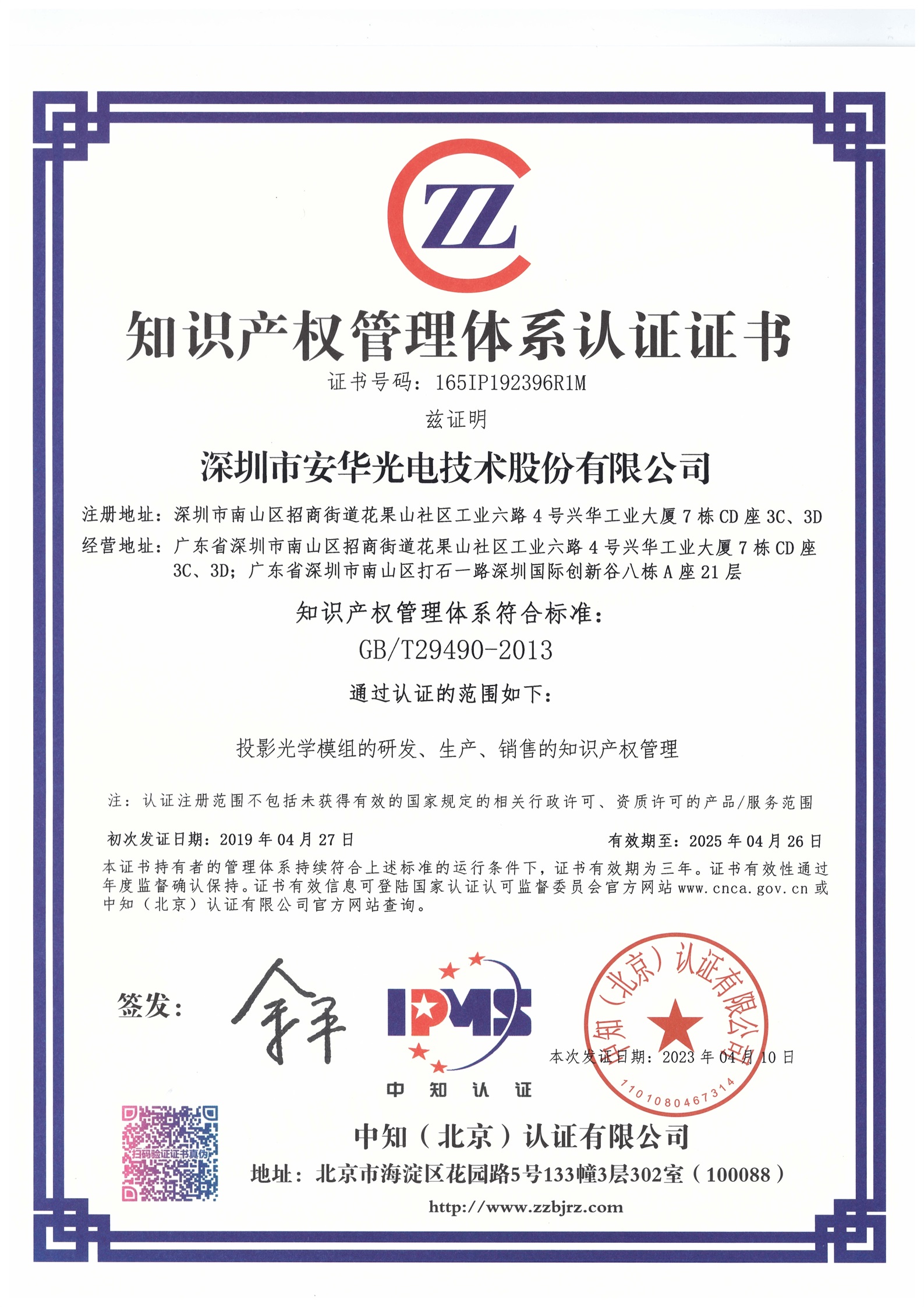 ZZ

知识产权管理体系认证证书

证书号码：165IP192396R1M

兹证明

深圳市安华光电技术股份有限公司

注册地址：深圳市南山区招商街道花果山社区工业六路4号兴华工业大厦7栋CD座3C、3D

经营地址：广东省深圳市南山区招商街道花果山社区工业六路4号兴华工业大厦7栋CD座3C、3D；广东省深圳市南山区打石一路深圳国际创新谷八栋A座21层

知识产权管理体系符合标准：

GB/T29490-2013

通过认证的范围如下：

投影光学模组的研发、生产、销售的知识产权管理

注：认证注册范围不包括未获得有效的国家规定的相关行政许可、资质许可的产品/服务范围

初次发证日期：2019年04月27日

有效期至：2025年04月26日

本证书持有者的管理体系持续符合上述标准的运行条件下，证书有效期为三年。证书有效性通过年度监督确认保持。证书有效信息可登陆国家认证认可监督委员会官方网站www.cnca.gov.cn或中知（北京）认证有限公司官方网站查询。

签发：

IPMS

中知认证

中知（北京）认证有限公司

1101080467314

本次发证日期：2023年04月10日

扫码验证证书真伪

中知（北京）认证有限公司

地址：北京市海淀区花园路5号133幢3层302室（100088）

http://www.zzbjrz.com